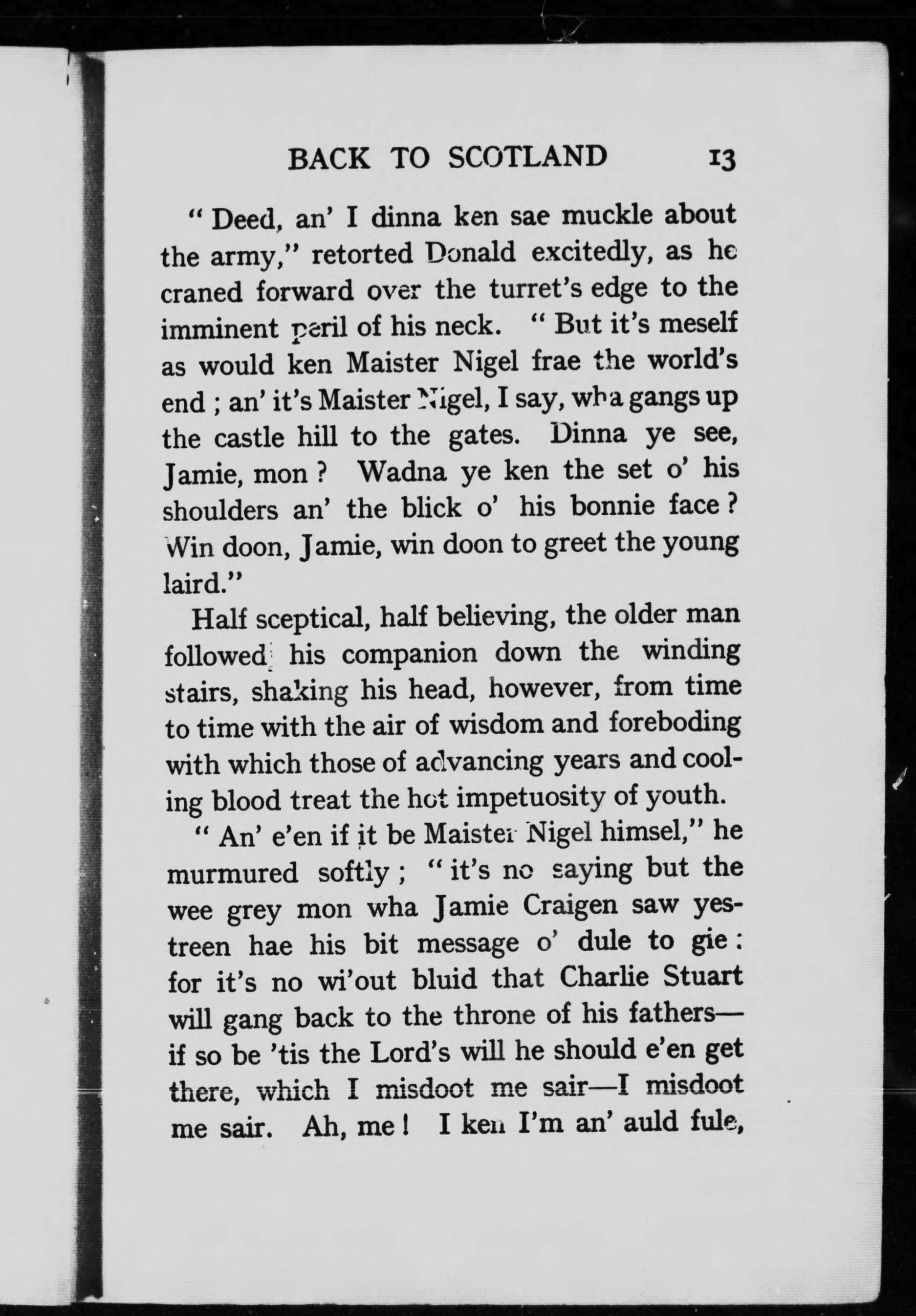 BACK TO SCOTLAND 13

" Deed, an' I dinna ken sae muckle about the army," retorted Donald excitedly, as he craned forward over the turret's edge to the imminent peril of his neck. " But it's meself as would ken Maister Nigel frae the world's end ; an' it's Maister Nigel, I say, wha gangs up the castle hill to the gates. Dinna ye see, Jamie, mon ? Wadna ye ken the set o' his shoulders an' the blick o' his bonnie face ? Win doon, Jamie, win doon to greet the young laird."

Half sceptical, half believing, the older man followed his companion down the winding stairs, shaking his head, however, from time to time with the air of wisdom and foreboding with which those of advancing years and cooling blood treat the hot impetuosity of youth.

" An' e'en if it be Maister Nigel himsel," he murmured softly ; " it's no saying but the wee grey mon wha Jamie Craigen saw yestreen hae his bit message o' dule to gie : for it's no wi'out bluid that Charlie Stuart will gang back to the throne of his fathers—if so be 'tis the Lord's will he should e'en get there, which I misdoot me sair—I misdoot me sair. Ah, me ! I ken I'm an' auld fule,